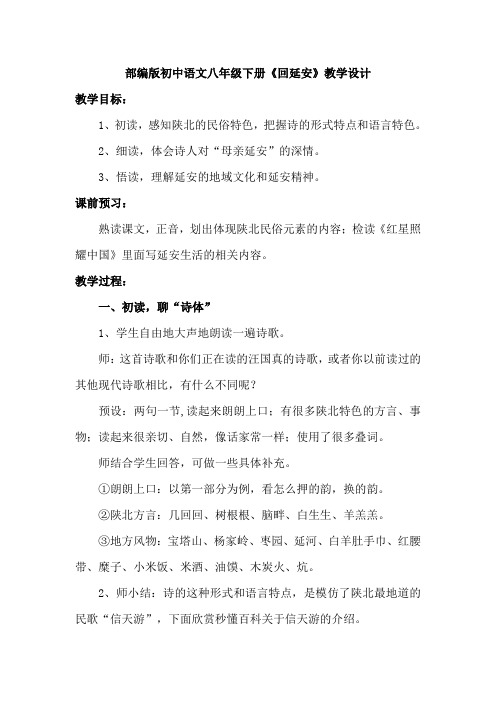 部编版初中语文八年级下册《回延安》教学设计

教学目标：

1、初读，感知陕北的民俗特色，把握诗的形式特点和语言特色。

2、细读，体会诗人对“母亲延安”的深情。

3、悟读，理解延安的地域文化和延安精神。

课前预习：

熟读课文，正音，划出体现陕北民俗元素的内容；检读《红星照耀中国》里面写延安生活的相关内容。

教学过程：

一、初读，聊“诗体”

1、学生自由地大声地朗读一遍诗歌。

师：这首诗歌和你们正在读的汪国真的诗歌，或者你以前读过的其他现代诗歌相比，有什么不同呢？

预设：两句一节，读起来朗朗上口；有很多陕北特色的方言、事物；读起来很亲切、自然，像话家常一样；使用了很多叠词。

师结合学生回答，可做一些具体补充。

①朗朗上口：以第一部分为例，看怎么押的韵，换的韵。

②陕北方言：几回回、树根根、脑畔、白生生、羊羔羔。

③地方风物：宝塔山、杨家岭、枣园、延河、白羊肚手巾、红腰带、糜子、小米饭、米酒、油馍、木炭火、炕。

2、师小结：诗的这种形式和语言特点，是模仿了陕北最地道的民歌“信天游”，下面欣赏秒懂百科关于信天游的介绍。